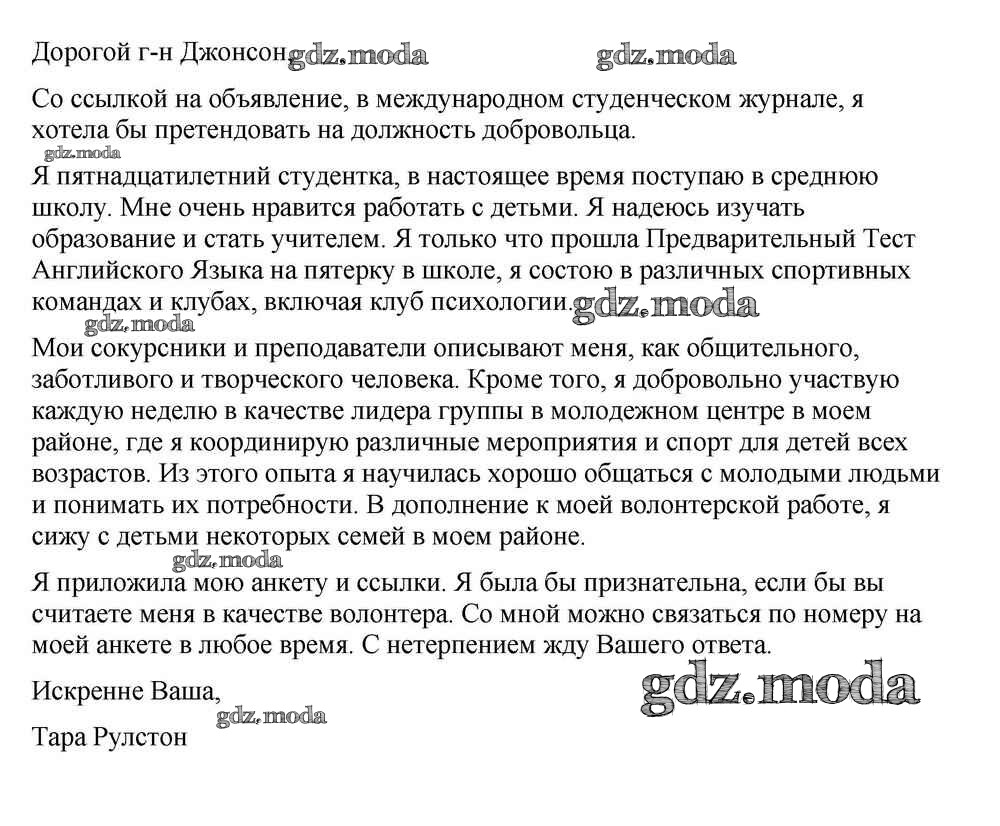 Дорогой г-н Джонсон gdz.moda gdz.moda

Со ссылкой на объявление, в международном студенческом журнале, я хотела бы претендовать на должность добровольца.

gdz.moda

Я пятнадцатилетний студентка, в настоящее время поступаю в среднюю школу. Мне очень нравится работать с детьми. Я надеюсь изучать образование и стать учителем. Я только что прошла Предварительный Тест Английского Языка на пятерку в школе, я состою в различных спортивных командах и клубах, включая клуб психологии. gdz.moda

gdz.moda

Мои сокурсники и преподаватели описывают меня, как общительного, заботливого и творческого человека. Кроме того, я добровольно участвую каждую неделю в качестве лидера группы в молодежном центре в моем районе, где я координирую различные мероприятия и спорт для детей всех возрастов. Из этого опыта я научилась хорошо общаться с молодыми людьми и понимать их потребности. В дополнение к моей волонтерской работе, я сижу с детьми некоторых семей в моем районе.

gdz.moda

Я приложила мою анкету и ссылки. Я была бы признательна, если бы вы считаете меня в качестве волонтера. Со мной можно связаться по номеру на моей анкете в любое время. С нетерпением жду Вашего ответа.

Искренне Ваша, gdz.moda

gdz.moda

Тара Рулстон